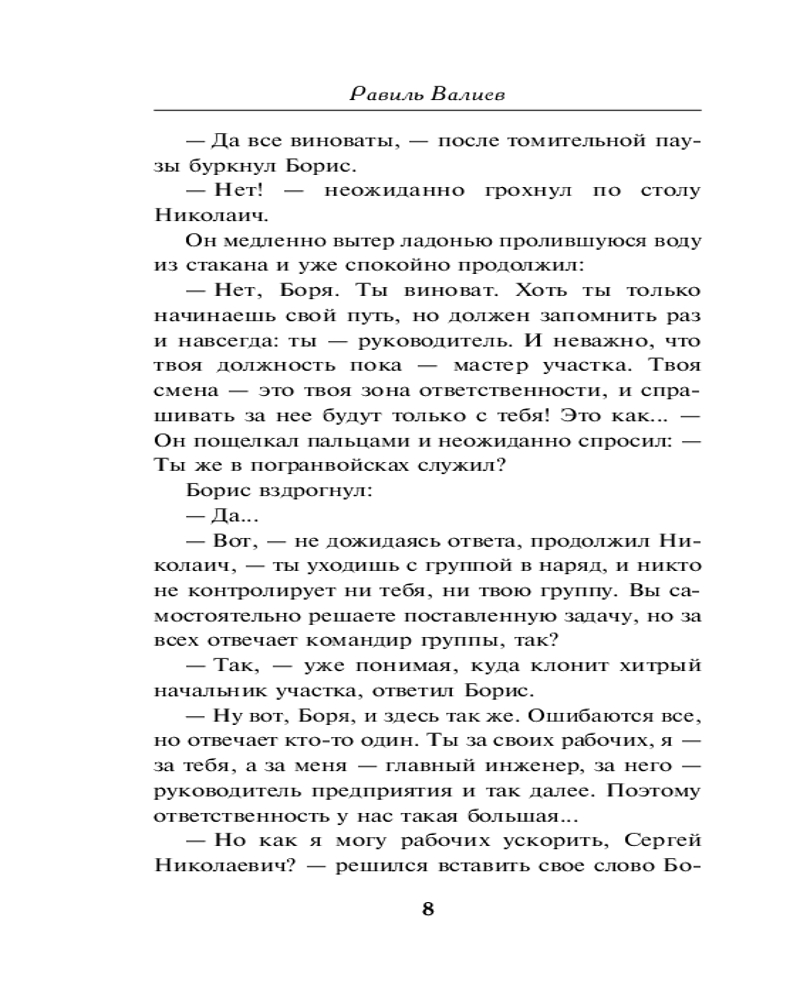 Равиль Валиев

— Да все виноваты, — после томительной паузы буркнул Борис.

— Нет! — неожиданно грохнул по столу Николаич.

Он медленно вытер ладонью пролившуюся воду из стакана и уже спокойно продолжил:

— Нет, Боря. Ты виноват. Хоть ты только начинаешь свой путь, но должен запомнить раз и навсегда: ты — руководитель. И неважно, что твоя должность пока — мастер участка. Твоя смена — это твоя зона ответственности, и спрашивать за нее будут только с тебя! Это как... — Он пощелкал пальцами и неожиданно спросил: — Ты же в погранвойсках служил?

Борис вздрогнул:

— Да...

— Вот, — не дожидаясь ответа, продолжил Николаич, — ты уходишь с группой в наряд, и никто не контролирует ни тебя, ни твою группу. Вы самостоятельно решаете поставленную задачу, но за всех отвечает командир группы, так?

— Так, — уже понимая, куда клонит хитрый начальник участка, ответил Борис.

— Ну вот, Боря, и здесь так же. Ошибаются все, но отвечает кто-то один. Ты за своих рабочих, я — за тебя, а за меня — главный инженер, за него — руководитель предприятия и так далее. Поэтому ответственность у нас такая большая...

— Но как я могу рабочих ускорить, Сергей Николаевич? — решился вставить свое слово Бо-

8